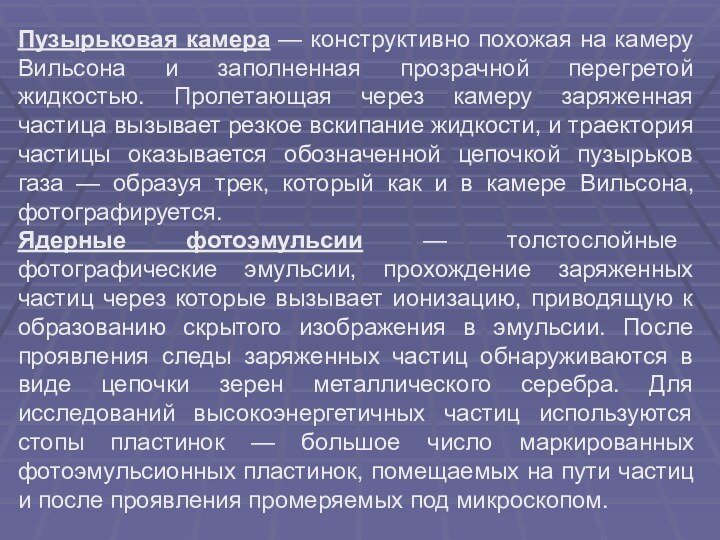 Пузырьковая камера — конструктивно похожая на камеру Вильсона и заполненная прозрачной перегретой жидкостью. Пролетающая через камеру заряженная частица вызывает резкое вскипание жидкости, и траектория частицы оказывается обозначенной цепочкой пузырьков газа — образуя трек, который как и в камере Вильсона, фотографируется.
Ядерные фотоэмульсии — толстослойные фотографические эмульсии, прохождение заряженных частиц через которые вызывает ионизацию, приводящую к образованию скрытого изображения в эмульсии. После проявления следы заряженных частиц обнаруживаются в виде цепочки зерен металлического серебра. Для исследований высокоэнергетичных частиц используются стопы пластинок — большое число маркированных фотоэмульсионных пластинок, помещаемых на пути частиц и после проявления промеряемых под микроскопом.